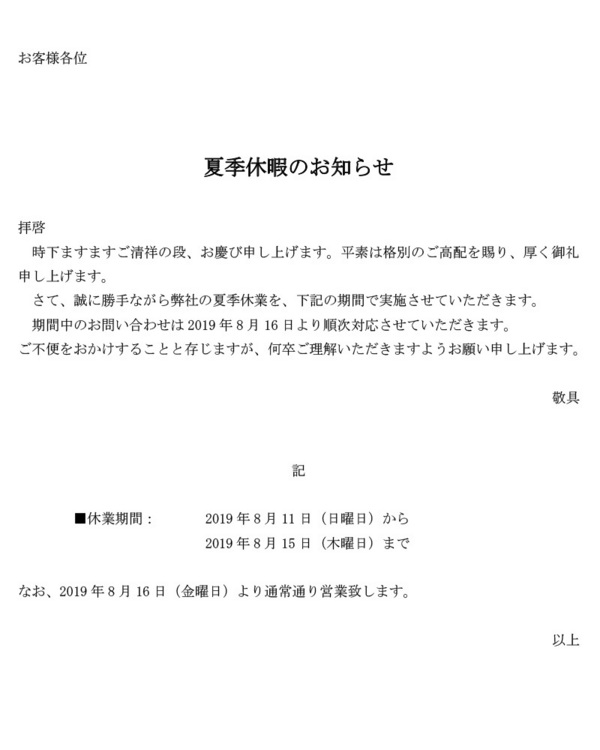 お客様各位

夏季休暇のお知らせ

拝啓
　時下ますますご清祥の段、お慶び申し上げます。平素は格別のご高配を賜り、厚く御礼申し上げます。
　さて、誠に勝手ながら弊社の夏季休業を、下記の期間で実施させていただきます。
　期間中のお問い合わせは 2019 年 8 月 16 日より順次対応させていただきます。
ご不便をおかけすることと存じますが、何卒ご理解いただきますようお願い申し上げます。

敬具

記

■休業期間：　2019 年 8 月 11 日（日曜日）から
　　　　　　　2019 年 8 月 15 日（木曜日）まで

なお、2019 年 8 月 16 日（金曜日）より通常通り営業致します。

以上